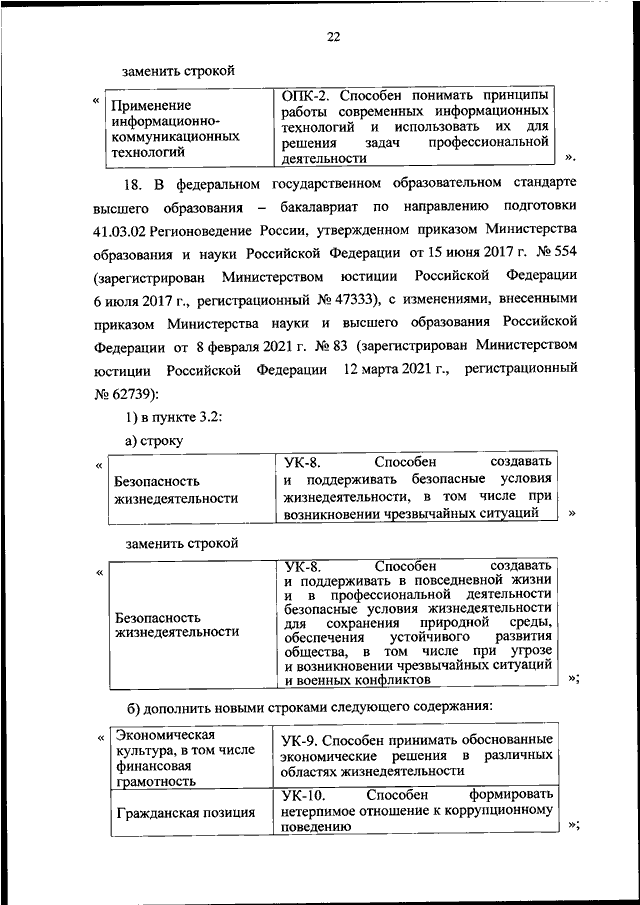 22

заменить строкой

«

| Применение информационно-коммуникационных технологий | ОПК-2. Способен понимать принципы работы современных информационных технологий и использовать их для решения задач профессиональной деятельности |
|---|---|

».

18. В федеральном государственном образовательном стандарте высшего образования – бакалавриат по направлению подготовки 41.03.02 Регионоведение России, утвержденном приказом Министерства образования и науки Российской Федерации от 15 июня 2017 г. № 554 (зарегистрирован Министерством юстиции Российской Федерации 6 июля 2017 г., регистрационный № 47333), с изменениями, внесенными приказом Министерства науки и высшего образования Российской Федерации от 8 февраля 2021 г. № 83 (зарегистрирован Министерством юстиции Российской Федерации 12 марта 2021 г., регистрационный № 62739):

1) в пункте 3.2:

а) строку

«

| Безопасность жизнедеятельности | УК-8. Способен создавать и поддерживать безопасные условия жизнедеятельности, в том числе при возникновении чрезвычайных ситуаций |
|---|---|

»

заменить строкой

«

| Безопасность жизнедеятельности | УК-8. Способен создавать и поддерживать в повседневной жизни и в профессиональной деятельности безопасные условия жизнедеятельности для сохранения природной среды, обеспечения устойчивого развития общества, в том числе при угрозе и возникновении чрезвычайных ситуаций и военных конфликтов |
|---|---|

»;

б) дополнить новыми строками следующего содержания:

«

| Экономическая культура, в том числе финансовая грамотность | УК-9. Способен принимать обоснованные экономические решения в различных областях жизнедеятельности |
|---|---|
| Гражданская позиция | УК-10. Способен формировать нетерпимое отношение к коррупционному поведению |

»;